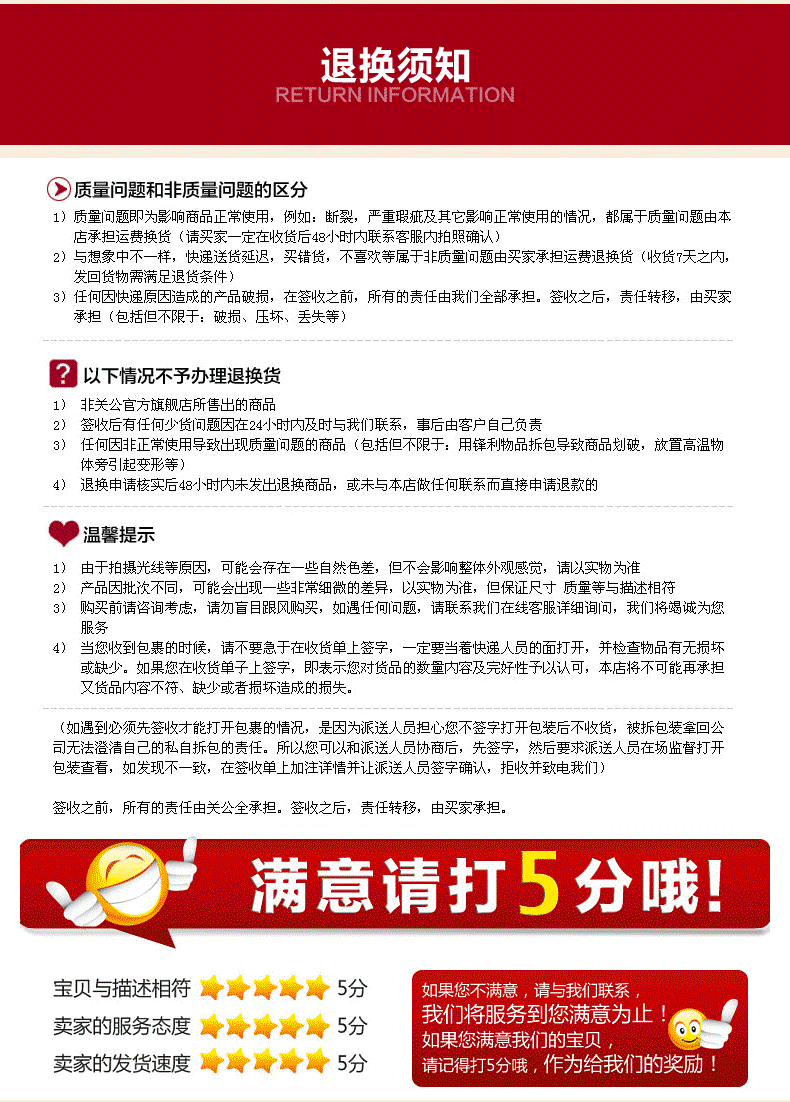 退换须知
RETURN INFORMATION

质量问题和非质量问题的区分

1）质量问题即为影响商品正常使用，例如：断裂，严重瑕疵及其它影响正常使用的情况，都属于质量问题由本店承担运费换货（请买家一定在收货后48小时内联系客服内拍照确认）

2）与想象中不一样，快递送货延迟，买错货，不喜欢等属于非质量问题由买家承担运费退换货（收货7天之内，发回货物需满足退货条件）

3）任何因快递原因造成的产品破损，在签收之前，所有的责任由我们全部承担。签收之后，责任转移，由买家承担（包括但不限于：破损、压坏、丢失等）

以下情况不予办理退换货

1） 非关公官方旗舰店所售出的商品
2） 签收后有任何少货问题因在24小时内及时与我们联系，事后由客户自己负责
3） 任何因非正常使用导致出现质量问题的商品（包括但不限于：用锋利物品拆包导致商品划破，放置高温物体旁引起变形等）
4） 退换申请核实后48小时内未发出退换商品，或未与本店做任何联系而直接申请退款的

温馨提示

1） 由于拍摄光线等原因，可能会存在一些自然色差，但不会影响整体外观感觉，请以实物为准
2） 产品因批次不同，可能会出现一些非常细微的差异，以实物为准，但保证尺寸 质量等与描述相符
3） 购买前请咨询考虑，请勿盲目跟风购买，如遇任何问题，请联系我们在线客服详细询问，我们将竭诚为您服务
4） 当您收到包裹的时候，请不要急于在收货单上签字，一定要当着快递人员的面打开，并检查物品有无损坏或缺少。如果您在收货单子上签字，即表示您对货品的数量内容及完好性予以认可，本店将不可能再承担又货品内容不符、缺少或者损坏造成的损失。

（如遇到必须先签收才能打开包裹的情况，是因为派送人员担心您不签字打开包装后不收货，被拆包装拿回公司无法澄清自己的私自拆包的责任。所以您可以和派送人员协商后，先签字，然后要求派送人员在场监督打开包装查看，如发现不一致，在签收单上加注详情并让派送人员签字确认，拒收并致电我们）

签收之前，所有的责任由关公全承担。签收之后，责任转移，由买家承担。

满意请打5分哦！

宝贝与描述相符 5分
卖家的服务态度 5分
卖家的发货速度 5分

如果您不满意，请与我们联系，
我们将服务到您满意为止！
如果您满意我们的宝贝，
请记得打5分哦，作为给我们的奖励！